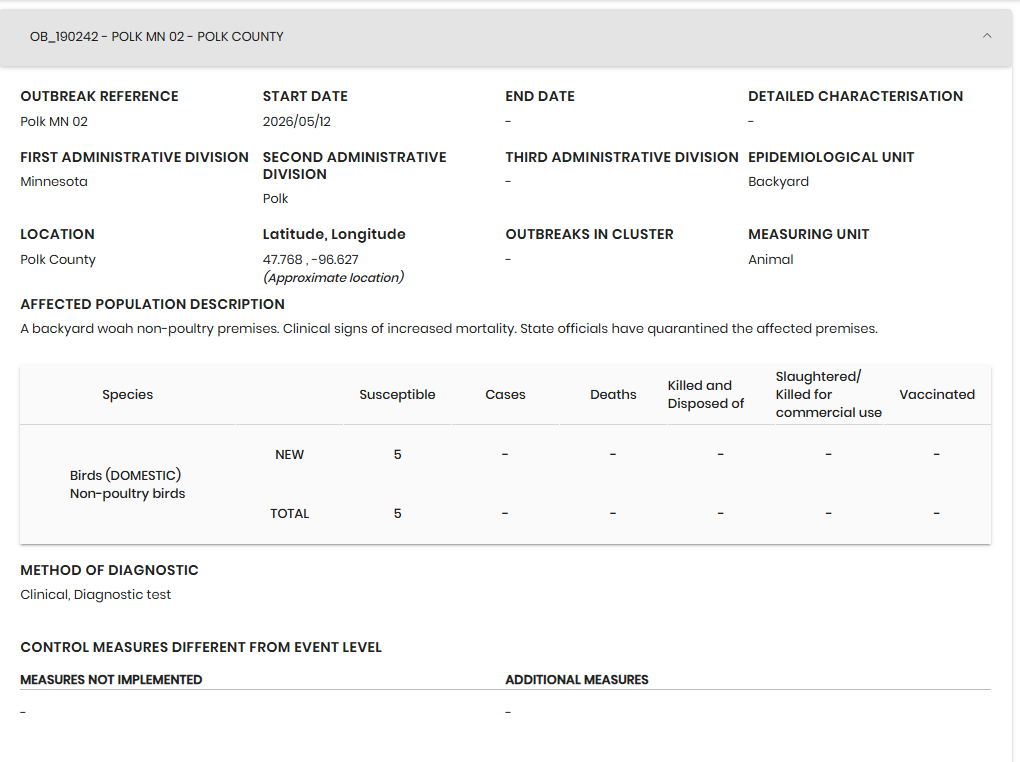 OB_190242 - POLK MN 02 - POLK COUNTY

OUTBREAK REFERENCE
Polk MN 02

START DATE
2026/05/12

END DATE
-

DETAILED CHARACTERISATION
-

FIRST ADMINISTRATIVE DIVISION
Minnesota

SECOND ADMINISTRATIVE DIVISION
Polk

THIRD ADMINISTRATIVE DIVISION
-

EPIDEMIOLOGICAL UNIT
Backyard

LOCATION
Polk County

Latitude, Longitude
47.768 , -96.627
(Approximate location)

OUTBREAKS IN CLUSTER
-

MEASURING UNIT
Animal

AFFECTED POPULATION DESCRIPTION
A backyard woah non-poultry premises. Clinical signs of increased mortality. State officials have quarantined the affected premises.

| Species | | Susceptible | Cases | Deaths | Killed and Disposed of | Slaughtered/ Killed for commercial use | Vaccinated |
|---|---|---|---|---|---|---|---|
| Birds (DOMESTIC) Non-poultry birds | NEW | 5 | - | - | - | - | - |
| | TOTAL | 5 | - | - | - | - | - |

METHOD OF DIAGNOSTIC
Clinical, Diagnostic test

CONTROL MEASURES DIFFERENT FROM EVENT LEVEL

MEASURES NOT IMPLEMENTED
-

ADDITIONAL MEASURES
-